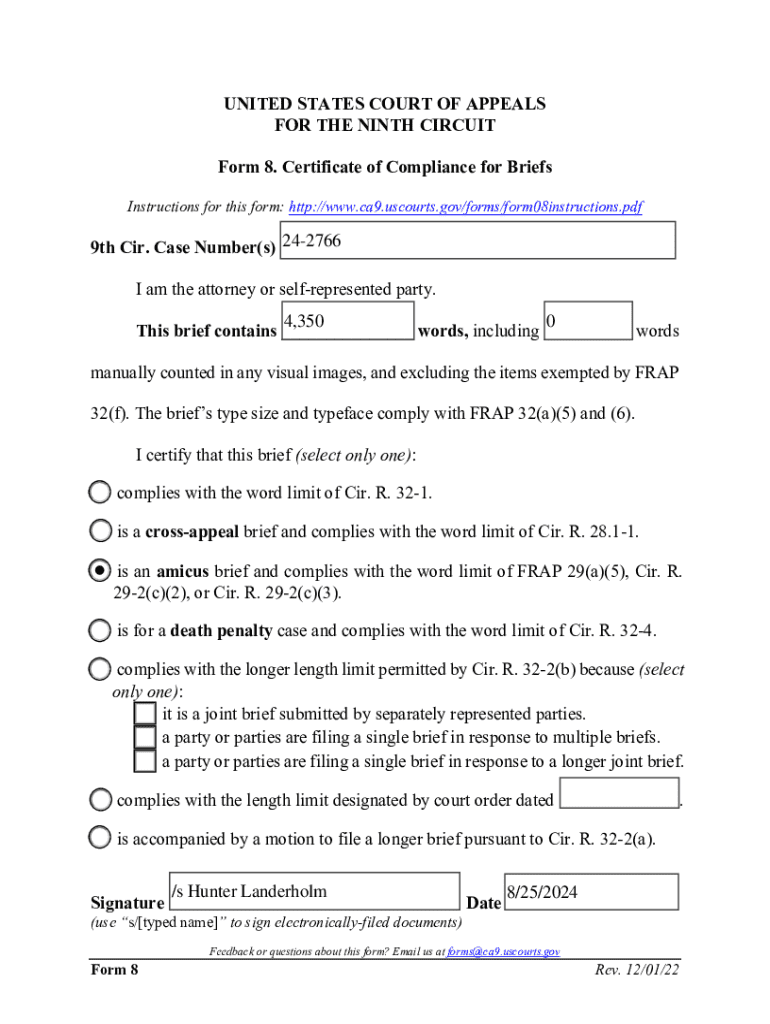 UNITED STATES COURT OF APPEALS
FOR THE NINTH CIRCUIT

Form 8. Certificate of Compliance for Briefs

Instructions for this form: http://www.ca9.uscourts.gov/forms/form08instructions.pdf

9th Cir. Case Number(s) 24-2766

I am the attorney or self-represented party.

This brief contains 4,350 words, including 0 words manually counted in any visual images, and excluding the items exempted by FRAP 32(f). The brief's type size and typeface comply with FRAP 32(a)(5) and (6).

I certify that this brief (select only one):

complies with the word limit of Cir. R. 32-1.

is a cross-appeal brief and complies with the word limit of Cir. R. 28.1-1.

is an amicus brief and complies with the word limit of FRAP 29(a)(5), Cir. R. 29-2(c)(2), or Cir. R. 29-2(c)(3).

is for a death penalty case and complies with the word limit of Cir. R. 32-4.

complies with the longer length limit permitted by Cir. R. 32-2(b) because (select only one):
it is a joint brief submitted by separately represented parties.
a party or parties are filing a single brief in response to multiple briefs.
a party or parties are filing a single brief in response to a longer joint brief.

complies with the length limit designated by court order dated .

is accompanied by a motion to file a longer brief pursuant to Cir. R. 32-2(a).

Signature /s Hunter Landerholm Date 8/25/2024
(use "s/[typed name]" to sign electronically-filed documents)

Feedback or questions about this form? Email us at forms@ca9.uscourts.gov

Form 8 Rev. 12/01/22